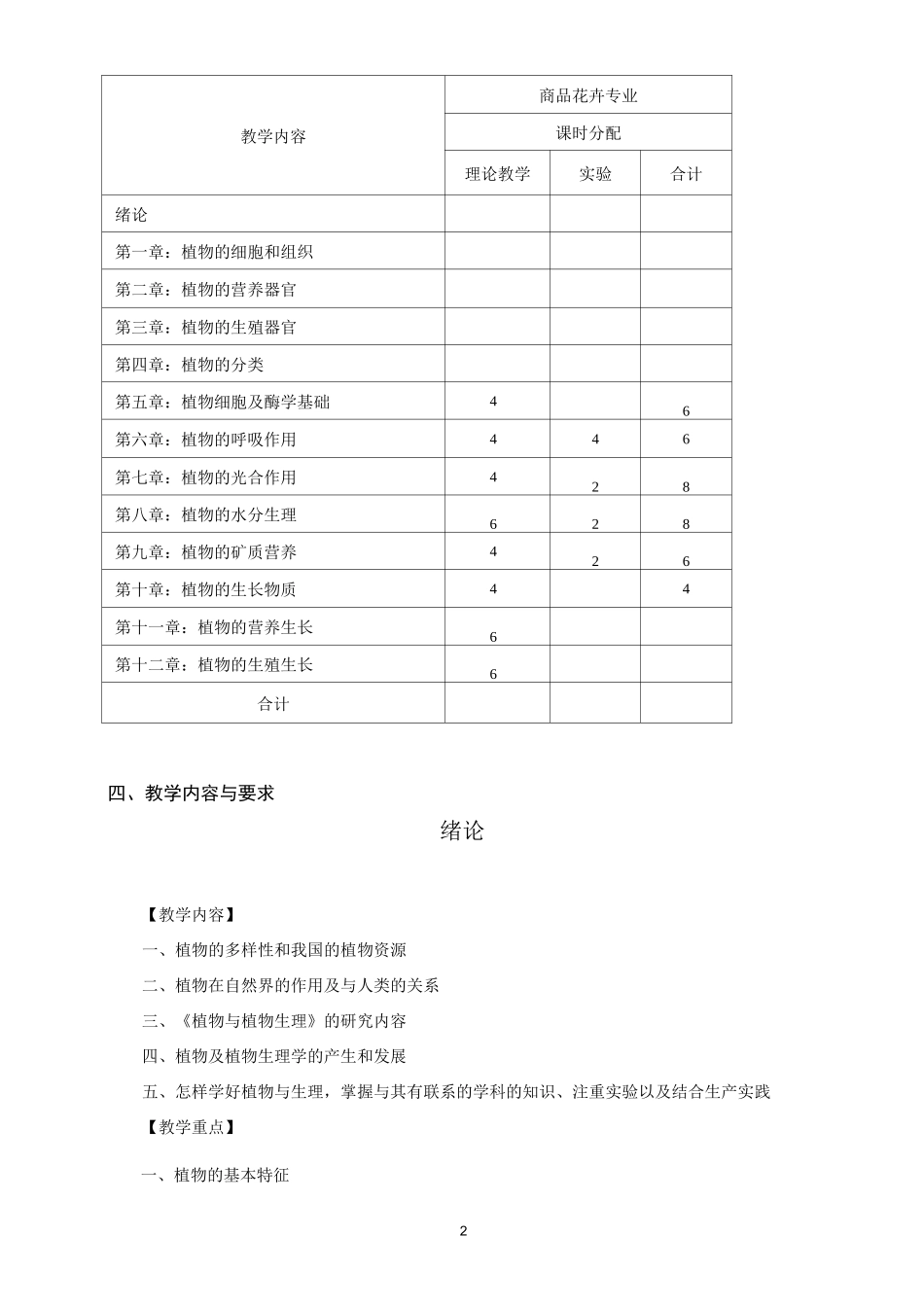 | 教学内容 | 商品花卉专业 | | |
|---|---|---|---|
| | 课时分配 | | |
| | 理论教学 | 实验 | 合计 |
| 绪论 | | | |
| 第一章：植物的细胞和组织 | | | |
| 第二章：植物的营养器官 | | | |
| 第三章：植物的生殖器官 | | | |
| 第四章：植物的分类 | | | |
| 第五章：植物细胞及酶学基础 | 4 | | 6 |
| 第六章：植物的呼吸作用 | 4 | 4 | 6 |
| 第七章：植物的光合作用 | 4 | 2 | 8 |
| 第八章：植物的水分生理 | 6 | 2 | 8 |
| 第九章：植物的矿质营养 | 4 | 2 | 6 |
| 第十章：植物的生长物质 | 4 | | 4 |
| 第十一章：植物的营养生长 | 6 | | |
| 第十二章：植物的生殖生长 | 6 | | |
| 合计 | | | |

四、教学内容与要求

绪论

【教学内容】

一、植物的多样性和我国的植物资源

二、植物在自然界的作用及与人类的关系

三、《植物与植物生理》的研究内容

四、植物及植物生理学的产生和发展

五、怎样学好植物与生理，掌握与其有联系的学科的知识、注重实验以及结合生产实践

【教学重点】

一、植物的基本特征

2